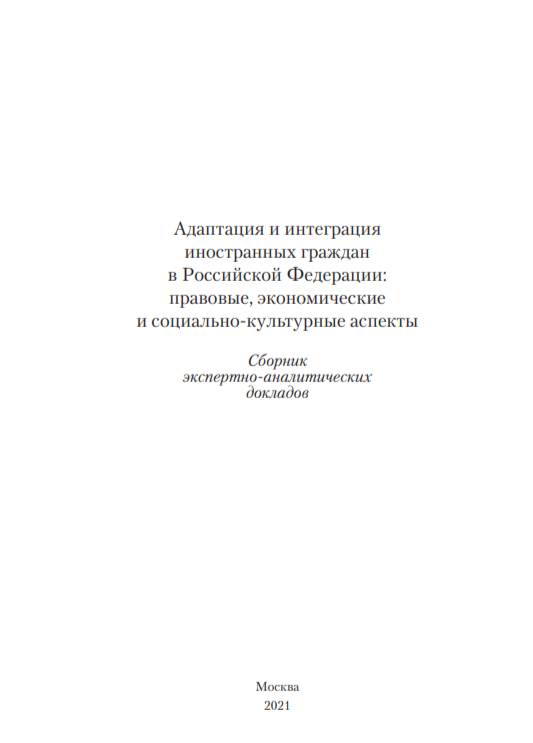 Адаптация и интеграция иностранных граждан в Российской Федерации: правовые, экономические и социально-культурные аспекты

Сборник экспертно-аналитических докладов

Москва
2021